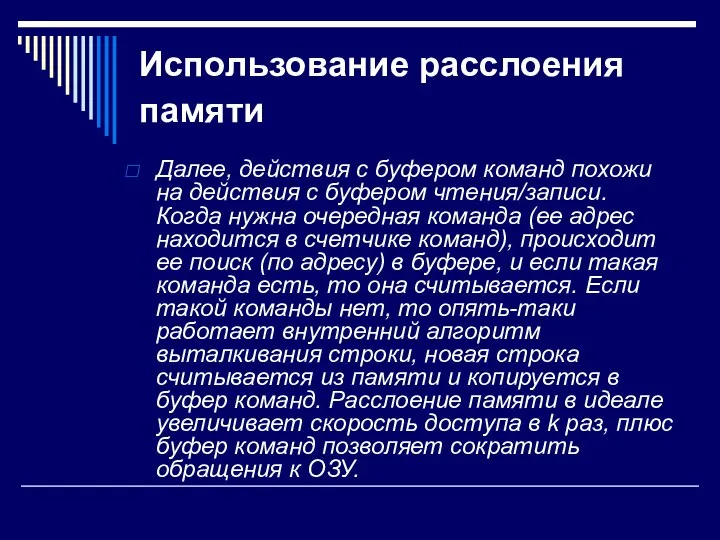 Использование расслоения памяти

Далее, действия с буфером команд похожи на действия с буфером чтения/записи. Когда нужна очередная команда (ее адрес находится в счетчике команд), происходит ее поиск (по адресу) в буфере, и если такая команда есть, то она считывается. Если такой команды нет, то опять-таки работает внутренний алгоритм выталкивания строки, новая строка считывается из памяти и копируется в буфер команд. Расслоение памяти в идеале увеличивает скорость доступа в k раз, плюс буфер команд позволяет сократить обращения к ОЗУ.